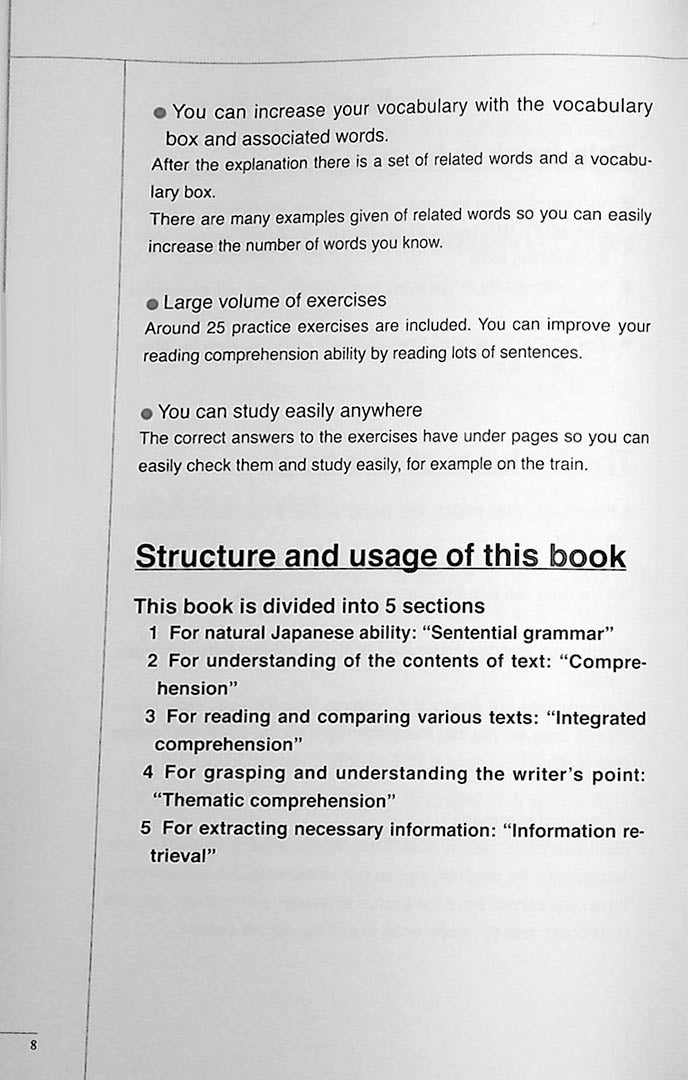 ● You can increase your vocabulary with the vocabulary box and associated words.
After the explanation there is a set of related words and a vocabulary box.
There are many examples given of related words so you can easily increase the number of words you know.

● Large volume of exercises
Around 25 practice exercises are included. You can improve your reading comprehension ability by reading lots of sentences.

● You can study easily anywhere
The correct answers to the exercises have under pages so you can easily check them and study easily, for example on the train.

Structure and usage of this book

This book is divided into 5 sections
1 For natural Japanese ability: "Sentential grammar"
2 For understanding of the contents of text: "Comprehension"
3 For reading and comparing various texts: "Integrated comprehension"
4 For grasping and understanding the writer's point: "Thematic comprehension"
5 For extracting necessary information: "Information retrieval"

8